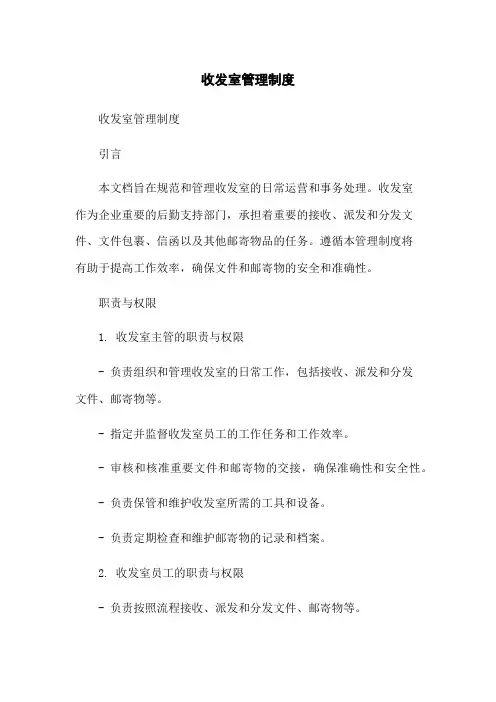 收发室管理制度

收发室管理制度

引言

本文档旨在规范和管理收发室的日常运营和事务处理。收发室作为企业重要的后勤支持部门，承担着重要的接收、派发和分发文件、文件包裹、信函以及其他邮寄物品的任务。遵循本管理制度将有助于提高工作效率，确保文件和邮寄物的安全和准确性。

职责与权限

1. 收发室主管的职责与权限

- 负责组织和管理收发室的日常工作，包括接收、派发和分发文件、邮寄物等。

- 指定并监督收发室员工的工作任务和工作效率。

- 审核和核准重要文件和邮寄物的交接，确保准确性和安全性。

- 负责保管和维护收发室所需的工具和设备。

- 负责定期检查和维护邮寄物的记录和档案。

2. 收发室员工的职责与权限

- 负责按照流程接收、派发和分发文件、邮寄物等。